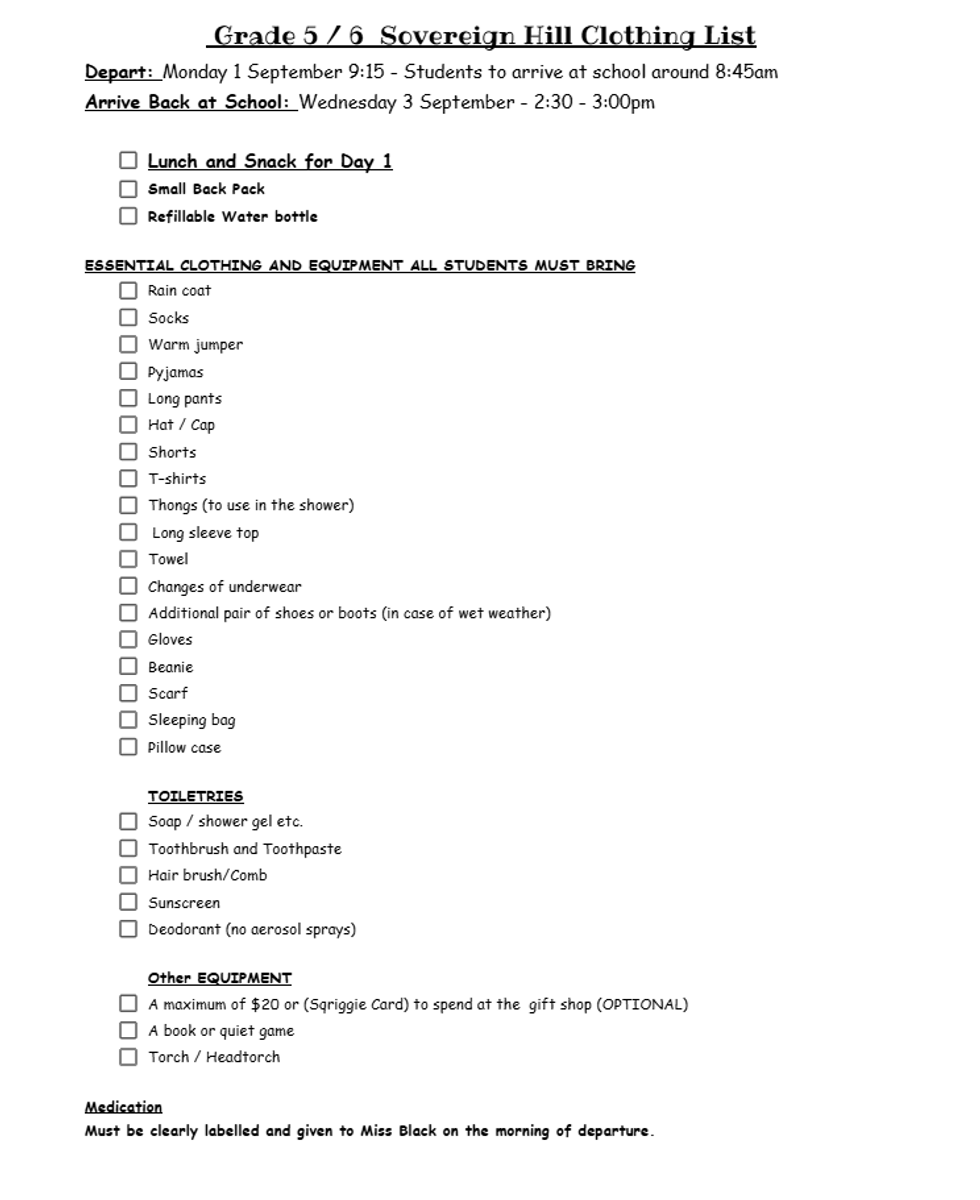 Grade 5 / 6 Sovereign Hill Clothing List

Depart: Monday 1 September 9:15 - Students to arrive at school around 8:45am

Arrive Back at School: Wednesday 3 September - 2:30 - 3:00pm

☐ Lunch and Snack for Day 1
☐ Small Back Pack
☐ Refillable Water bottle

ESSENTIAL CLOTHING AND EQUIPMENT ALL STUDENTS MUST BRING
☐ Rain coat
☐ Socks
☐ Warm jumper
☐ Pyjamas
☐ Long pants
☐ Hat / Cap
☐ Shorts
☐ T-shirts
☐ Thongs (to use in the shower)
☐ Long sleeve top
☐ Towel
☐ Changes of underwear
☐ Additional pair of shoes or boots (in case of wet weather)
☐ Gloves
☐ Beanie
☐ Scarf
☐ Sleeping bag
☐ Pillow case

TOILETRIES
☐ Soap / shower gel etc.
☐ Toothbrush and Toothpaste
☐ Hair brush/Comb
☐ Sunscreen
☐ Deodorant (no aerosol sprays)

Other EQUIPMENT
☐ A maximum of $20 or (Sqriggie Card) to spend at the gift shop (OPTIONAL)
☐ A book or quiet game
☐ Torch / Headtorch

Medication
Must be clearly labelled and given to Miss Black on the morning of departure.